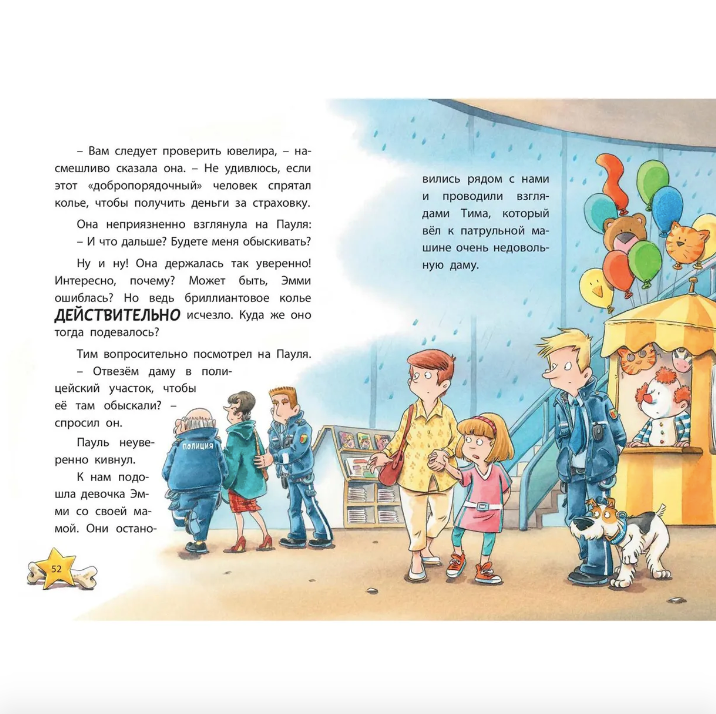 – Вам следует проверить ювелира, – насмешливо сказала она. – Не удивлюсь, если этот «добропорядочный» человек спрятал колье, чтобы получить деньги за страховку.

Она неприязненно взглянула на Пауля:
– И что дальше? Будете меня обыскивать?

Ну и ну! Она держалась так уверенно! Интересно, почему? Может быть, Эмми ошиблась? Но ведь бриллиантовое колье ДЕЙСТВИТЕЛЬНО исчезло. Куда же оно тогда подевалось?

Тим вопросительно посмотрел на Пауля.
– Отвезём даму в полицейский участок, чтобы её там обыскали? – спросил он.

Пауль неуверенно кивнул.

К нам подошла девочка Эмми со своей мамой. Они остановились рядом с нами и проводили взглядами Тима, который вёл к патрульной машине очень недовольную даму.

ПОЛИЦИЯ

52